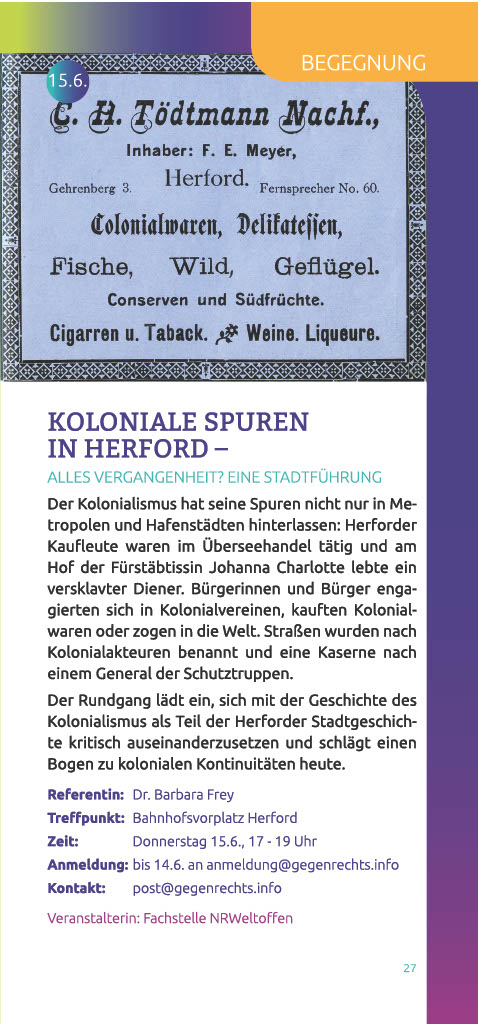 BEGEGNUNG

15.6.

C. H. Tödtmann Nachf.,
Inhaber: F. E. Meyer,
Gehrenberg 3. Herford. Fernsprecher No. 60.
Colonialwaren, Delikatessen,
Fische, Wild, Geflügel.
Conserven und Südfrüchte.
Cigarren u. Taback. Weine. Liqueure.

KOLONIALE SPUREN IN HERFORD –

ALLES VERGANGENHEIT? EINE STADTFÜHRUNG

Der Kolonialismus hat seine Spuren nicht nur in Metropolen und Hafenstädten hinterlassen: Herforder Kaufleute waren im Überseehandel tätig und am Hof der Fürstäbtissin Johanna Charlotte lebte ein versklavter Diener. Bürgerinnen und Bürger engagierten sich in Kolonialvereinen, kauften Kolonialwaren oder zogen in die Welt. Straßen wurden nach Kolonialakteuren benannt und eine Kaserne nach einem General der Schutztruppen.

Der Rundgang lädt ein, sich mit der Geschichte des Kolonialismus als Teil der Herforder Stadtgeschichte kritisch auseinanderzusetzen und schlägt einen Bogen zu kolonialen Kontinuitäten heute.

Referentin: Dr. Barbara Frey
Treffpunkt: Bahnhofsvorplatz Herford
Zeit: Donnerstag 15.6., 17 - 19 Uhr
Anmeldung: bis 14.6. an anmeldung@gegenrechts.info
Kontakt: post@gegenrechts.info

Veranstalterin: Fachstelle NRWeltoffen

27